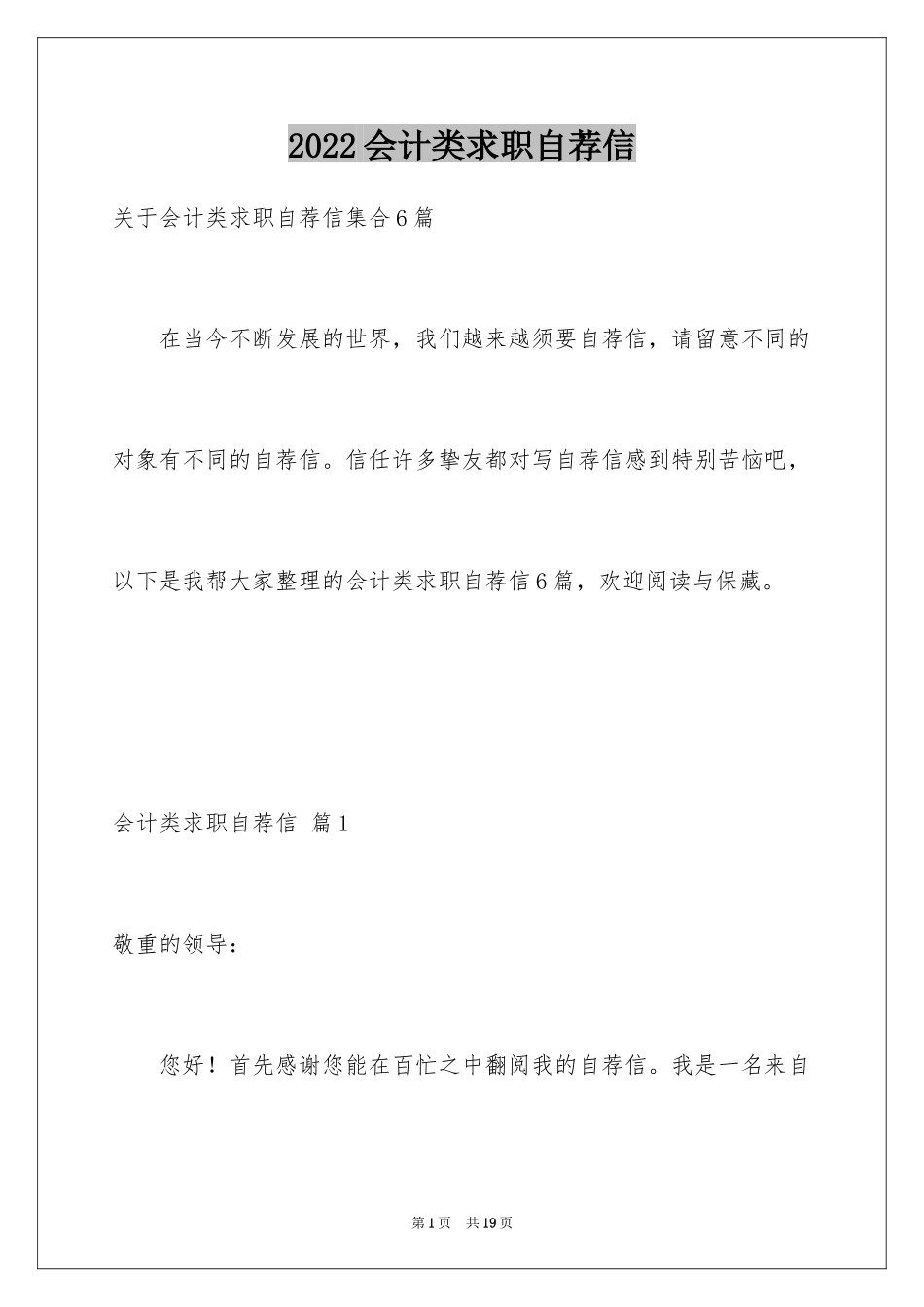 2022会计类求职自荐信

关于会计类求职自荐信集合6篇

在当今不断发展的世界，我们越来越须要自荐信，请留意不同的对象有不同的自荐信。信任许多挚友都对写自荐信感到特别苦恼吧，以下是我帮大家整理的会计类求职自荐信6篇，欢迎阅读与保藏。

会计类求职自荐信 篇1

敬重的领导：

您好！首先感谢您能在百忙之中翻阅我的自荐信。我是一名来自

第1页 共19页